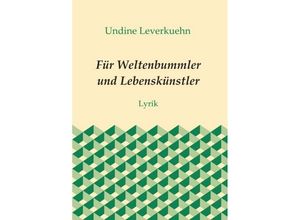 Undine Leverkuehn

Für Weltenbummler und Lebenskünstler

Lyrik